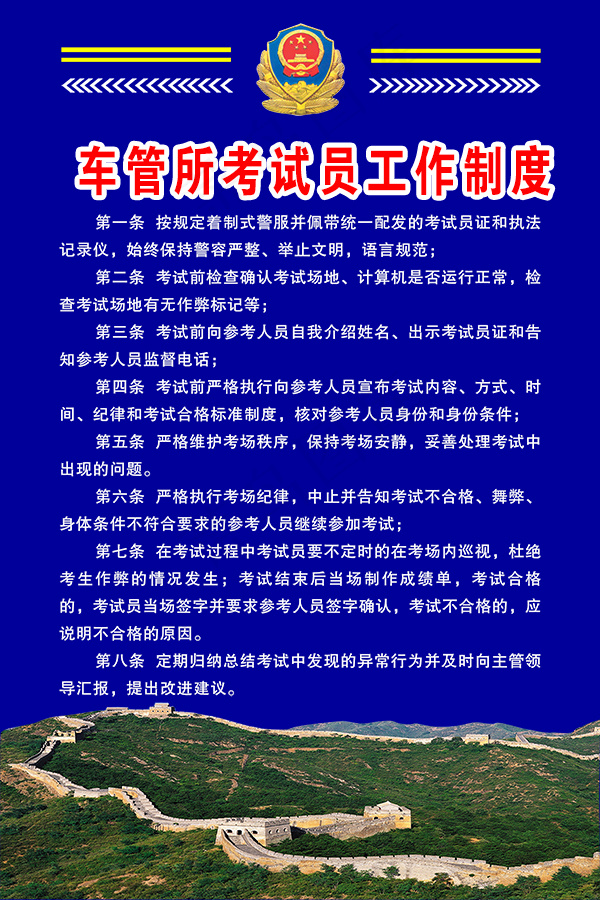 车管所考试员工作制度

第一条 按规定着制式警服并佩带统一配发的考试员证和执法记录仪，始终保持警容严整、举止文明，语言规范；

第二条 考试前检查确认考试场地、计算机是否运行正常，检查考试场地有无作弊标记等；

第三条 考试前向参考人员自我介绍姓名、出示考试员证和告知参考人员监督电话；

第四条 考试前严格执行向参考人员宣布考试内容、方式、时间、纪律和考试合格标准制度，核对参考人员身份和身份条件；

第五条 严格维护考场秩序，保持考场安静，妥善处理考试中出现的问题。

第六条 严格执行考场纪律，中止并告知考试不合格、舞弊、身体条件不符合要求的参考人员继续参加考试；

第七条 在考试过程中考试员要不定时的在考场内巡视，杜绝考生作弊的情况发生；考试结束后当场制作成绩单，考试合格的，考试员当场签字并要求参考人员签字确认，考试不合格的，应说明不合格的原因。

第八条 定期归纳总结考试中发现的异常行为并及时向主管领导汇报，提出改进建议。